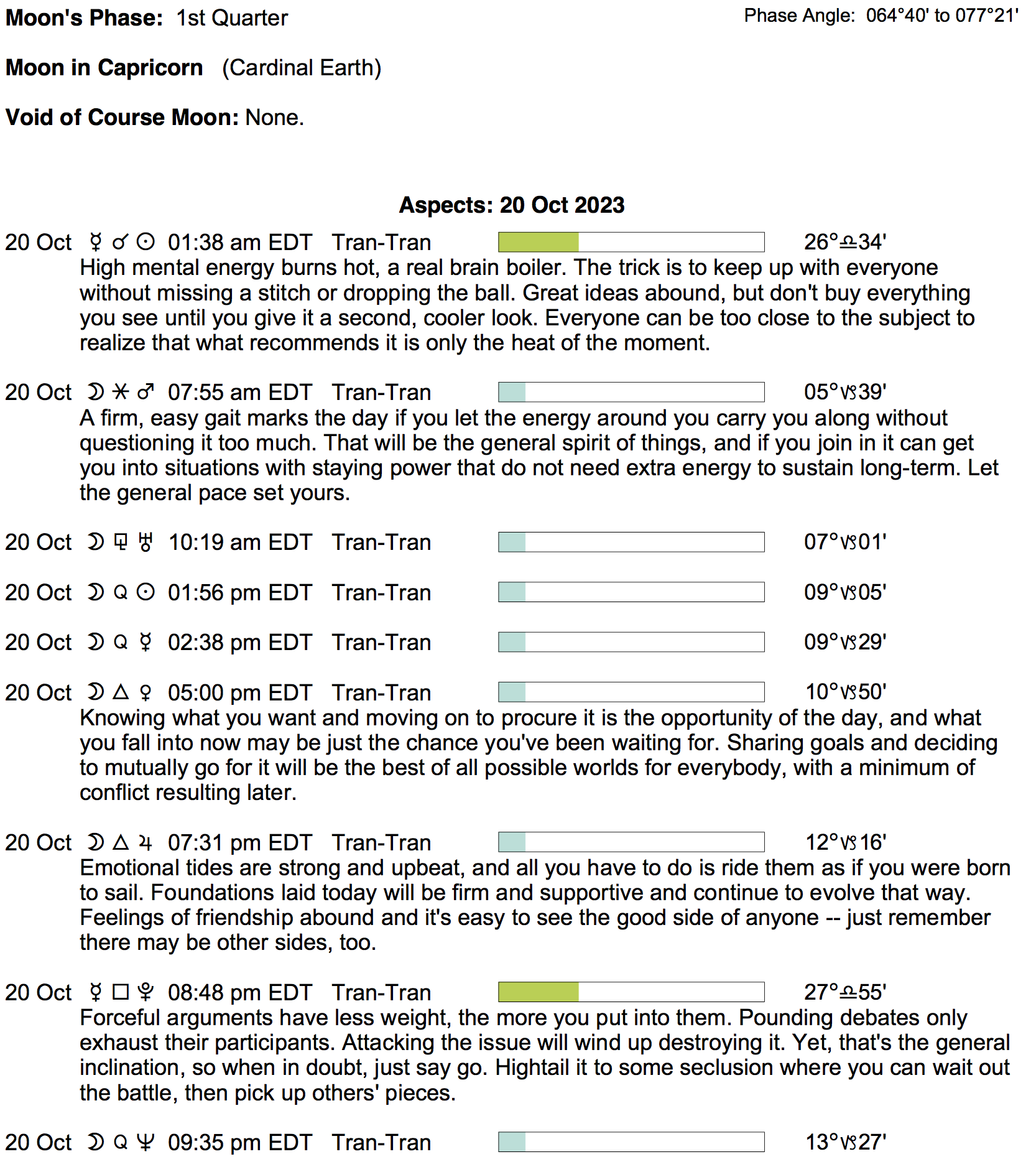 Moon's Phase: 1st Quarter

Phase Angle: 064°40' to 077°21'

Moon in Capricorn (Cardinal Earth)

Void of Course Moon: None.

Aspects: 20 Oct 2023

20 Oct ☿ ☌ ☉ 01:38 am EDT Tran-Tran 26°♎34'
High mental energy burns hot, a real brain boiler. The trick is to keep up with everyone without missing a stitch or dropping the ball. Great ideas abound, but don't buy everything you see until you give it a second, cooler look. Everyone can be too close to the subject to realize that what recommends it is only the heat of the moment.

20 Oct ☽ ⚹ ♂ 07:55 am EDT Tran-Tran 05°♑39'
A firm, easy gait marks the day if you let the energy around you carry you along without questioning it too much. That will be the general spirit of things, and if you join in it can get you into situations with staying power that do not need extra energy to sustain long-term. Let the general pace set yours.

20 Oct ☽ ⚼ ♅ 10:19 am EDT Tran-Tran 07°♑01'

20 Oct ☽ Q ☉ 01:56 pm EDT Tran-Tran 09°♑05'

20 Oct ☽ Q ☿ 02:38 pm EDT Tran-Tran 09°♑29'

20 Oct ☽ △ ♀ 05:00 pm EDT Tran-Tran 10°♑50'
Knowing what you want and moving on to procure it is the opportunity of the day, and what you fall into now may be just the chance you've been waiting for. Sharing goals and deciding to mutually go for it will be the best of all possible worlds for everybody, with a minimum of conflict resulting later.

20 Oct ☽ △ ♃ 07:31 pm EDT Tran-Tran 12°♑16'
Emotional tides are strong and upbeat, and all you have to do is ride them as if you were born to sail. Foundations laid today will be firm and supportive and continue to evolve that way. Feelings of friendship abound and it's easy to see the good side of anyone -- just remember there may be other sides, too.

20 Oct ☿ □ ♇ 08:48 pm EDT Tran-Tran 27°♎55'
Forceful arguments have less weight, the more you put into them. Pounding debates only exhaust their participants. Attacking the issue will wind up destroying it. Yet, that's the general inclination, so when in doubt, just say go. Hightail it to some seclusion where you can wait out the battle, then pick up others' pieces.

20 Oct ☽ Q ♆ 09:35 pm EDT Tran-Tran 13°♑27'